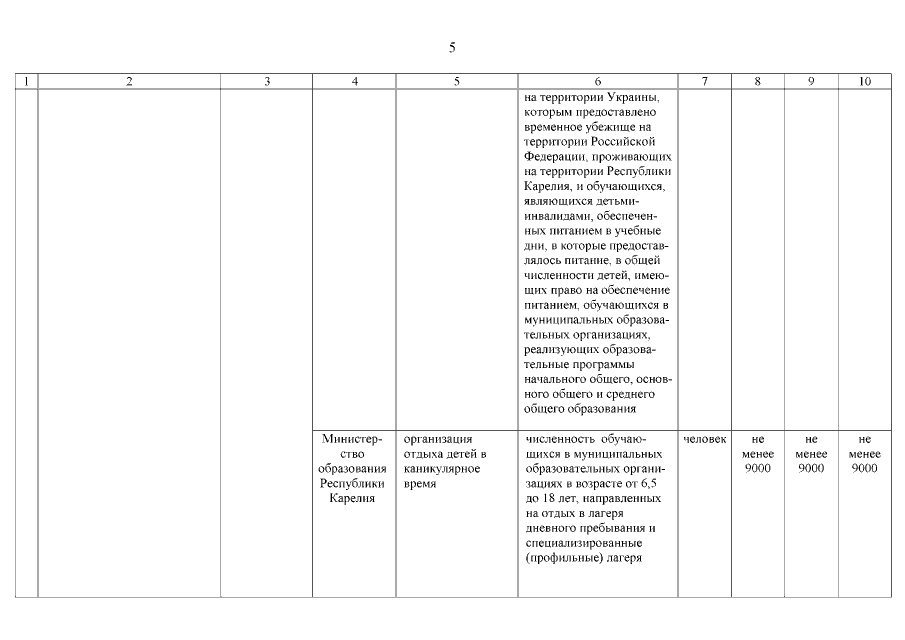 5

| 1 | 2 | 3 | 4 | 5 | 6 | 7 | 8 | 9 | 10 |
|---|---|---|---|---|---|---|---|---|---|
| | | | | | на территории Украины, которым предоставлено временное убежище на территории Российской Федерации, проживающих на территории Республики Карелия, и обучающихся, являющихся детьми-инвалидами, обеспеченных питанием в учебные дни, в которые предоставлялось питание, в общей численности детей, имеющих право на обеспечение питанием, обучающихся в муниципальных образовательных организациях, реализующих образовательные программы начального общего, основного общего и среднего общего образования | | | | |
| | | | Министерство образования Республики Карелия | организация отдыха детей в каникулярное время | численность обучающихся в муниципальных образовательных организациях в возрасте от 6,5 до 18 лет, направленных на отдых в лагеря дневного пребывания и специализированные (профильные) лагеря | человек | не менее 9000 | не менее 9000 | не менее 9000 |